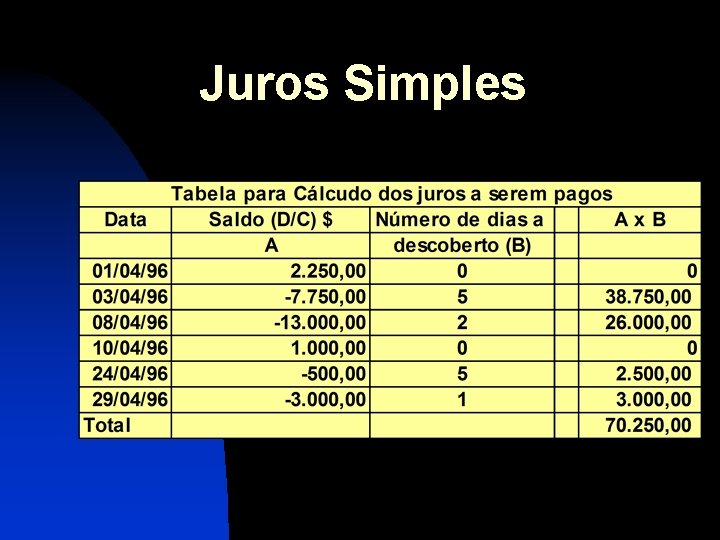 Juros Simples

| Tabela para Cálcudo dos juros a serem pagos | | | | |
|---|---|---|---|---|
| Data | Saldo (D/C) $ | Número de dias a | | A x B |
| | A | descoberto (B) | | |
| 01/04/96 | 2.250,00 | 0 | | 0 |
| 03/04/96 | -7.750,00 | 5 | | 38.750,00 |
| 08/04/96 | -13.000,00 | 2 | | 26.000,00 |
| 10/04/96 | 1.000,00 | 0 | | 0 |
| 24/04/96 | -500,00 | 5 | | 2.500,00 |
| 29/04/96 | -3.000,00 | 1 | | 3.000,00 |
| Total | | | | 70.250,00 |